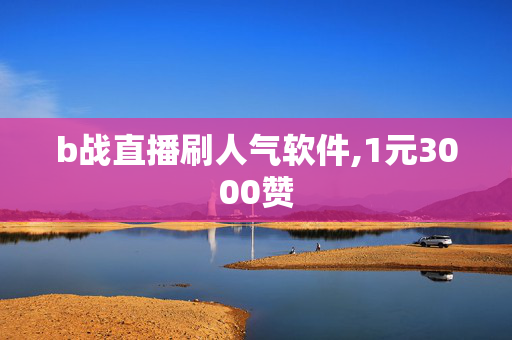 b战直播刷人气软件,1元3000赞